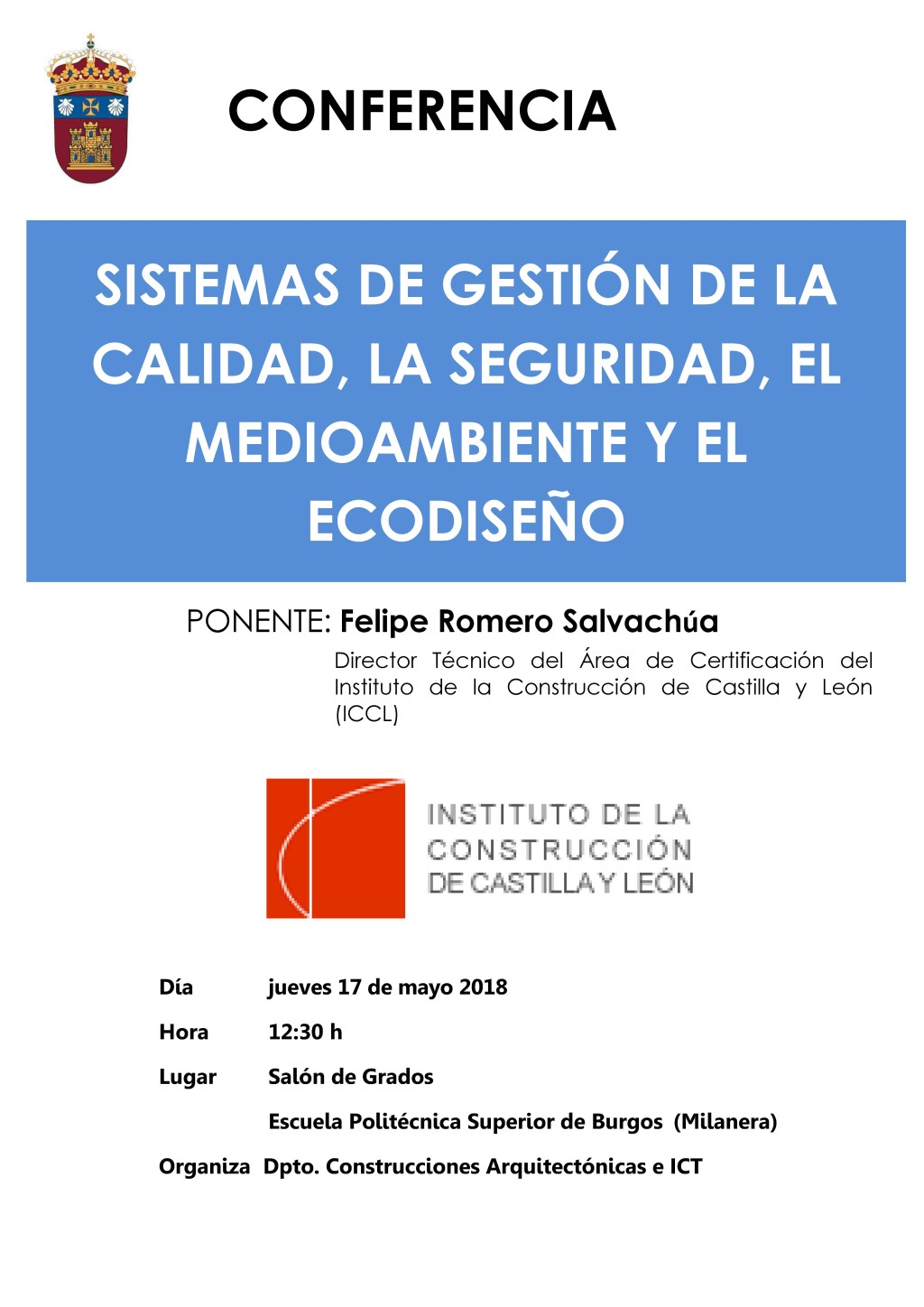 CONFERENCIA

SISTEMAS DE GESTIÓN DE LA CALIDAD, LA SEGURIDAD, EL MEDIOAMBIENTE Y EL ECODISEÑO

PONENTE: Felipe Romero Salvachúa

Director Técnico del Área de Certificación del Instituto de la Construcción de Castilla y León (ICCL)

INSTITUTO DE LA CONSTRUCCIÓN DE CASTILLA Y LEÓN

Día jueves 17 de mayo 2018

Hora 12:30 h

Lugar Salón de Grados

Escuela Politécnica Superior de Burgos (Milanera)

Organiza Dpto. Construcciones Arquitectónicas e ICT